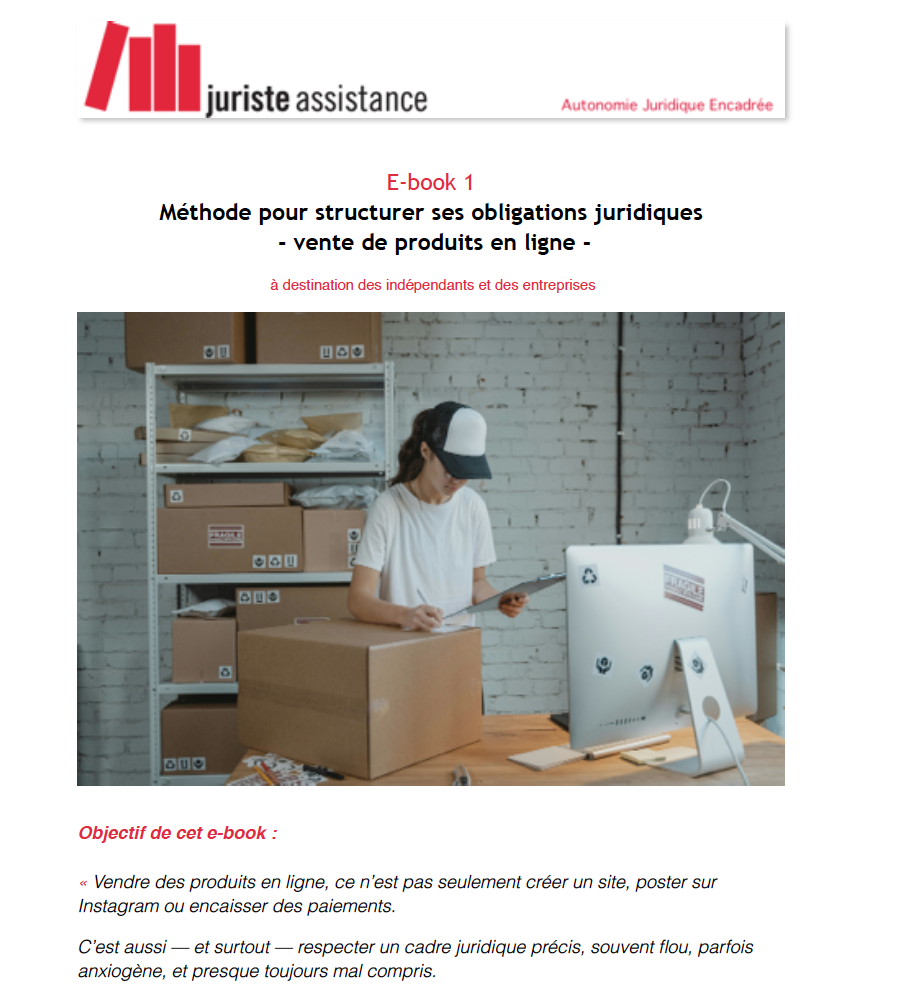 juriste assistance

Autonomie Juridique Encadrée

E-book 1
Méthode pour structurer ses obligations juridiques
- vente de produits en ligne -

à destination des indépendants et des entreprises

FRAGILE

FRAGILE

Objectif de cet e-book :

« Vendre des produits en ligne, ce n'est pas seulement créer un site, poster sur Instagram ou encaisser des paiements.

C'est aussi — et surtout — respecter un cadre juridique précis, souvent flou, parfois anxiogène, et presque toujours mal compris.